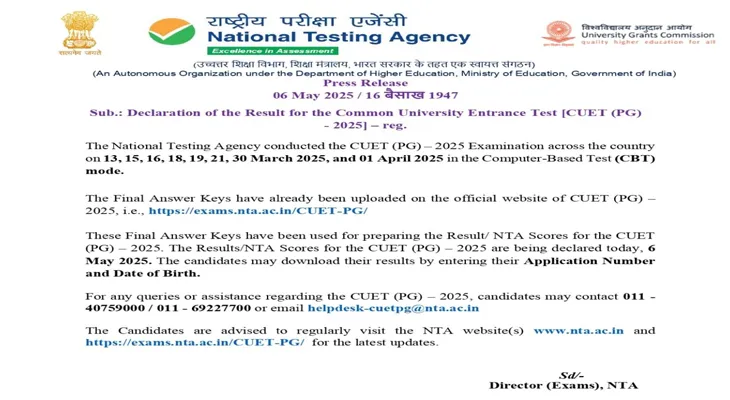 सत्यमेव जयते

राष्ट्रीय परीक्षा एजेंसी
National Testing Agency
Excellence in Assessment

विश्वविद्यालय अनुदान आयोग
University Grants Commission
quality higher education for all

(उच्चतर शिक्षा विभाग, शिक्षा मंत्रालय, भारत सरकार के तहत एक स्वायत्त संगठन)
(An Autonomous Organization under the Department of Higher Education, Ministry of Education, Government of India)

Press Release
06 May 2025 / 16 बैसाख 1947

Sub.: Declaration of the Result for the Common University Entrance Test [CUET (PG) - 2025] – reg.

The National Testing Agency conducted the CUET (PG) – 2025 Examination across the country on 13, 15, 16, 18, 19, 21, 30 March 2025, and 01 April 2025 in the Computer-Based Test (CBT) mode.

The Final Answer Keys have already been uploaded on the official website of CUET (PG) – 2025, i.e., https://exams.nta.ac.in/CUET-PG/

These Final Answer Keys have been used for preparing the Result/ NTA Scores for the CUET (PG) – 2025. The Results/NTA Scores for the CUET (PG) – 2025 are being declared today, 6 May 2025. The candidates may download their results by entering their Application Number and Date of Birth.

For any queries or assistance regarding the CUET (PG) – 2025, candidates may contact 011 - 40759000 / 011 - 69227700 or email helpdesk-cuetpg@nta.ac.in

The Candidates are advised to regularly visit the NTA website(s) www.nta.ac.in and https://exams.nta.ac.in/CUET-PG/ for the latest updates.

Sd/-
Director (Exams), NTA